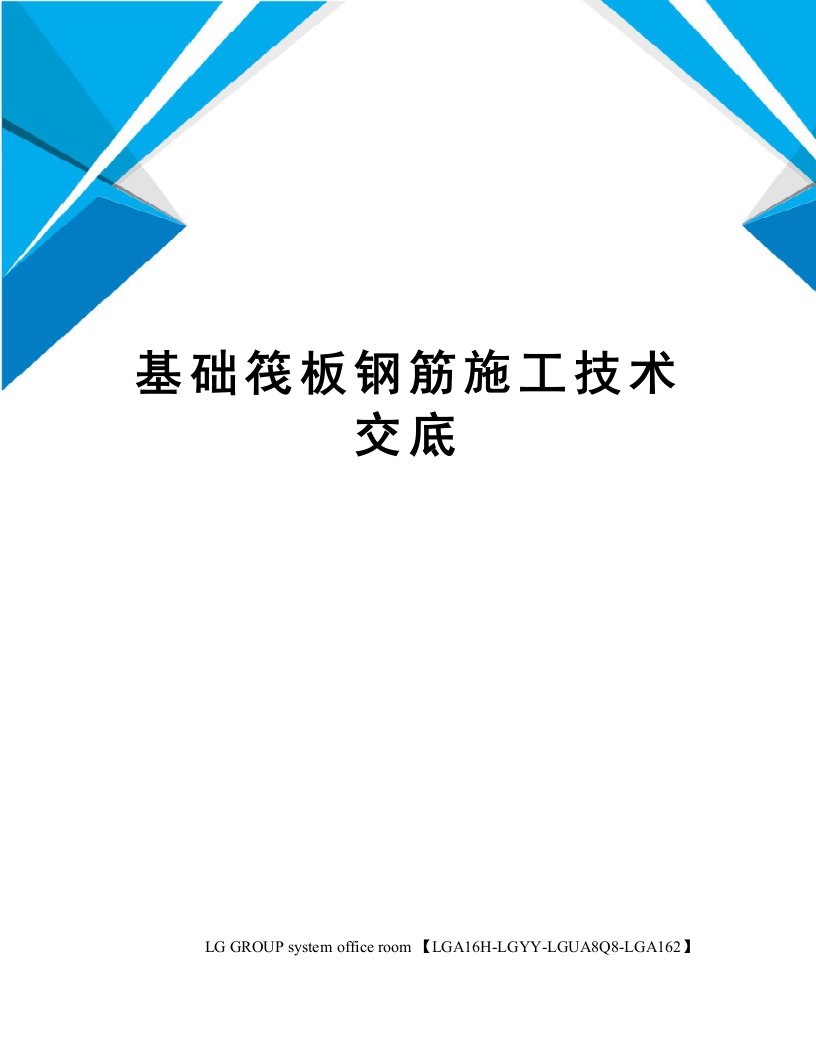 基础筏板钢筋施工技术交底

LG GROUP system office room 【LGA16H-LGYY-LGUA8Q8-LGA162】